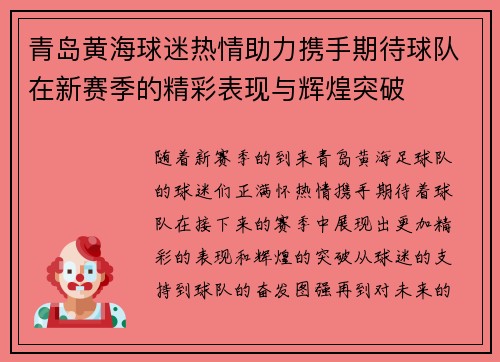 青岛黄海球迷热情助力携手期待球队在新赛季的精彩表现与辉煌突破

随着新赛季的到来青岛黄海足球队的球迷们正满怀热情携手期待着球队在接下来的赛季中展现出更加精彩的表现和辉煌的突破从球迷的支持到球队的奋发图强再到对未来的